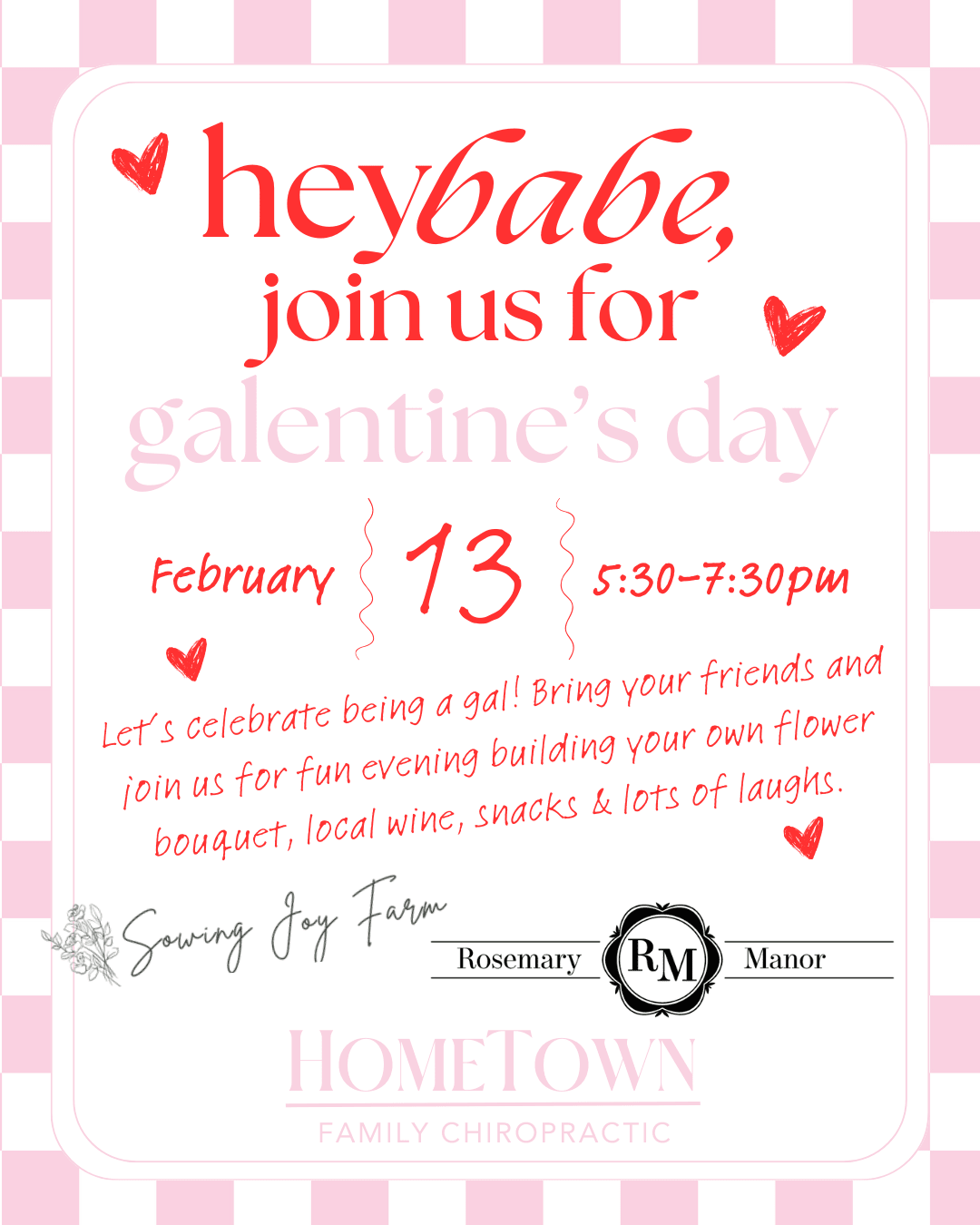 heybabe,
join us for
galentine's day

February 13 5:30-7:30pm

Let's celebrate being a gal! Bring your friends and join us for fun evening building your own flower bouquet, local wine, snacks & lots of laughs.

Sowing Joy Farm

Rosemary RM Manor

HOMETOWN
FAMILY CHIROPRACTIC